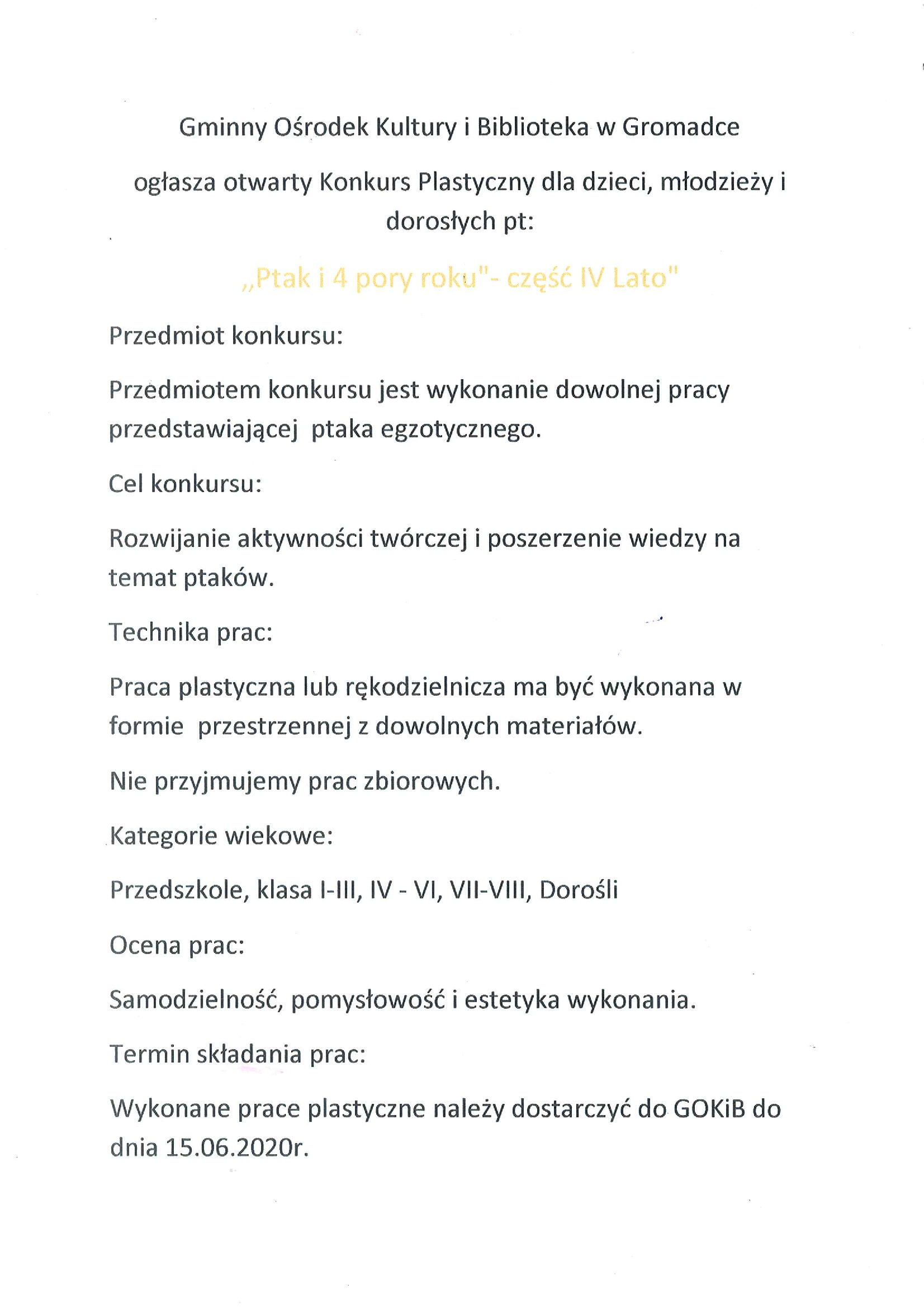 Gminny Ośrodek Kultury i Biblioteka w Gromadce

ogłasza otwarty Konkurs Plastyczny dla dzieci, młodzieży i dorosłych pt:

„Ptak i 4 pory roku"- część IV Lato"

Przedmiot konkursu:

Przedmiotem konkursu jest wykonanie dowolnej pracy przedstawiającej ptaka egzotycznego.

Cel konkursu:

Rozwijanie aktywności twórczej i poszerzenie wiedzy na temat ptaków.

Technika prac:

Praca plastyczna lub rękodzielnicza ma być wykonana w formie przestrzennej z dowolnych materiałów.

Nie przyjmujemy prac zbiorowych.

Kategorie wiekowe:

Przedszkole, klasa I-III, IV - VI, VII-VIII, Dorośli

Ocena prac:

Samodzielność, pomysłowość i estetyka wykonania.

Termin składania prac:

Wykonane prace plastyczne należy dostarczyć do GOKiB do dnia 15.06.2020r.